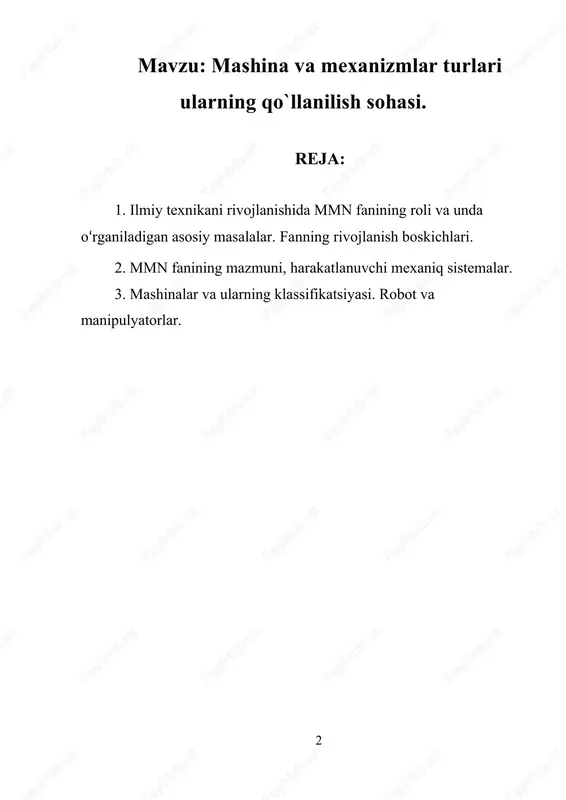 Mavzu: Mashina va mexanizmlar turlari ularning qo`llanilish sohasi.

REJA:

1. Ilmiy texnikani rivojlanishida MMN fanining roli va unda o‘rganiladigan asosiy masalalar. Fanning rivojlanish boskichlari.

2. MMN fanining mazmuni, harakatlanuvchi mexaniq sistemalar.

3. Mashinalar va ularning klassifikatsiyasi. Robot va manipulyatorlar.

2